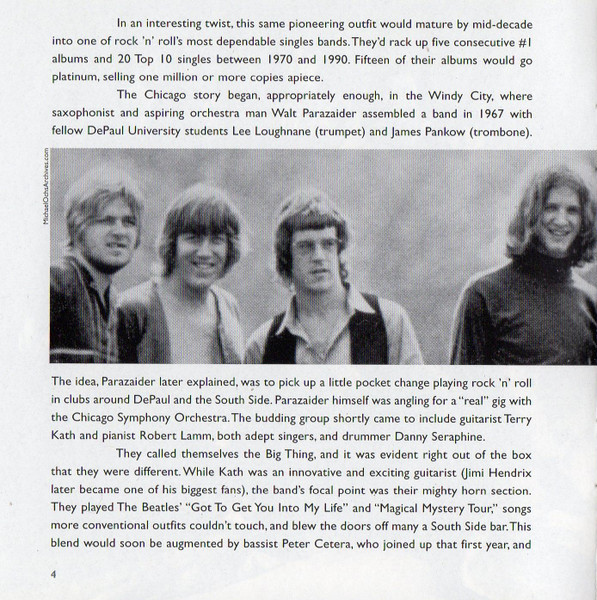 In an interesting twist, this same pioneering outfit would mature by mid-decade into one of rock 'n' roll's most dependable singles bands. They'd rack up five consecutive #1 albums and 20 Top 10 singles between 1970 and 1990. Fifteen of their albums would go platinum, selling one million or more copies apiece.

The Chicago story began, appropriately enough, in the Windy City, where saxophonist and aspiring orchestra man Walt Parazaider assembled a band in 1967 with fellow DePaul University students Lee Loughnane (trumpet) and James Pankow (trombone).

MichaelOchsArchives.com

The idea, Parazaider later explained, was to pick up a little pocket change playing rock 'n' roll in clubs around DePaul and the South Side. Parazaider himself was angling for a "real" gig with the Chicago Symphony Orchestra. The budding group shortly came to include guitarist Terry Kath and pianist Robert Lamm, both adept singers, and drummer Danny Seraphine.

They called themselves the Big Thing, and it was evident right out of the box that they were different. While Kath was an innovative and exciting guitarist (Jimi Hendrix later became one of his biggest fans), the band's focal point was their mighty horn section. They played The Beatles' "Got To Get You Into My Life" and "Magical Mystery Tour," songs more conventional outfits couldn't touch, and blew the doors off many a South Side bar. This blend would soon be augmented by bassist Peter Cetera, who joined up that first year, and

4